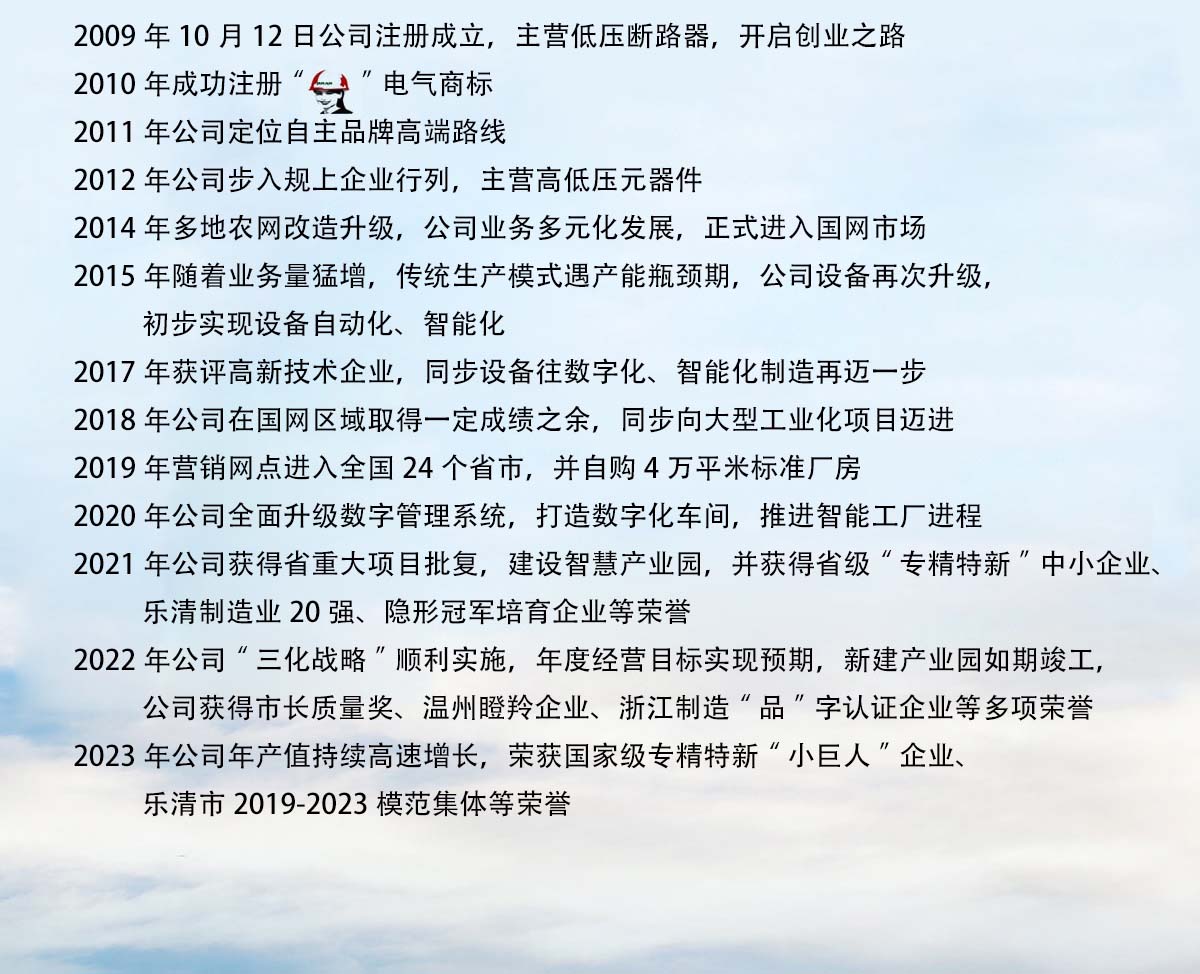 2009 年 10 月 12 日公司注册成立，主营低压断路器，开启创业之路
2010 年成功注册“ ”电气商标
2011 年公司定位自主品牌高端路线
2012 年公司步入规上企业行列，主营高低压元器件
2014 年多地农网改造升级，公司业务多元化发展，正式进入国网市场
2015 年随着业务量猛增，传统生产模式遇产能瓶颈期，公司设备再次升级，初步实现设备自动化、智能化
2017 年获评高新技术企业，同步设备往数字化、智能化制造再迈一步
2018 年公司在国网区域取得一定成绩之余，同步向大型工业化项目迈进
2019 年营销网点进入全国 24 个省市，并自购 4 万平米标准厂房
2020 年公司全面升级数字管理系统，打造数字化车间，推进智能工厂进程
2021 年公司获得省重大项目批复，建设智慧产业园，并获得省级“专精特新”中小企业、乐清制造业 20 强、隐形冠军培育企业等荣誉
2022 年公司“三化战略”顺利实施，年度经营目标实现预期，新建产业园如期竣工，公司获得市长质量奖、温州瞪羚企业、浙江制造“品”字认证企业等多项荣誉
2023 年公司年产值持续高速增长，荣获国家级专精特新“小巨人”企业、乐清市 2019-2023 模范集体等荣誉